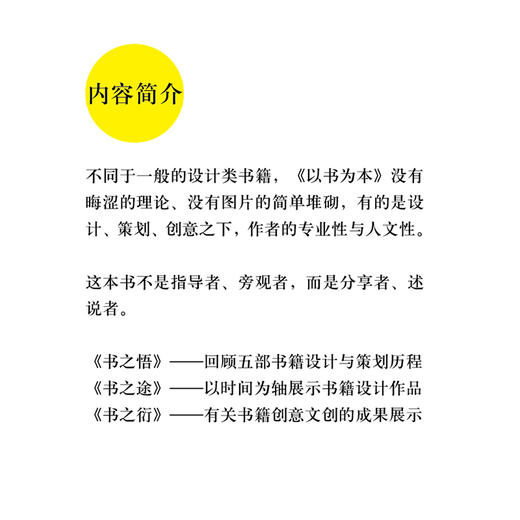 内容简介

不同于一般的设计类书籍，《以书为本》没有晦涩的理论、没有图片的简单堆砌，有的是设计、策划、创意之下，作者的专业性与人文性。

这本书不是指导者、旁观者，而是分享者、述说者。

《书之悟》——回顾五部书籍设计与策划历程
《书之途》——以时间为轴展示书籍设计作品
《书之衍》——有关书籍创意文创的成果展示